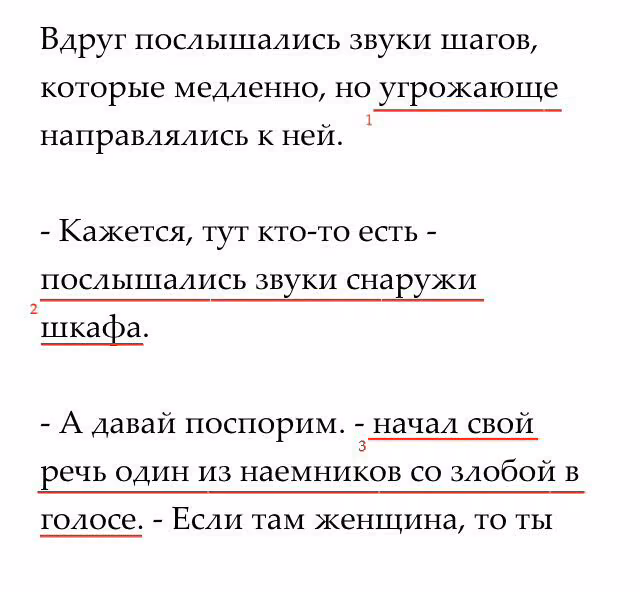 Вдруг послышались звуки шагов, которые медленно, но угрожающе направлялись к ней. 1

- Кажется, тут кто-то есть - послышались звуки снаружи шкафа. 2

- А давай поспорим. - начал свой речь один из наемников со злобой в голосе. - Если там женщина, то ты 3